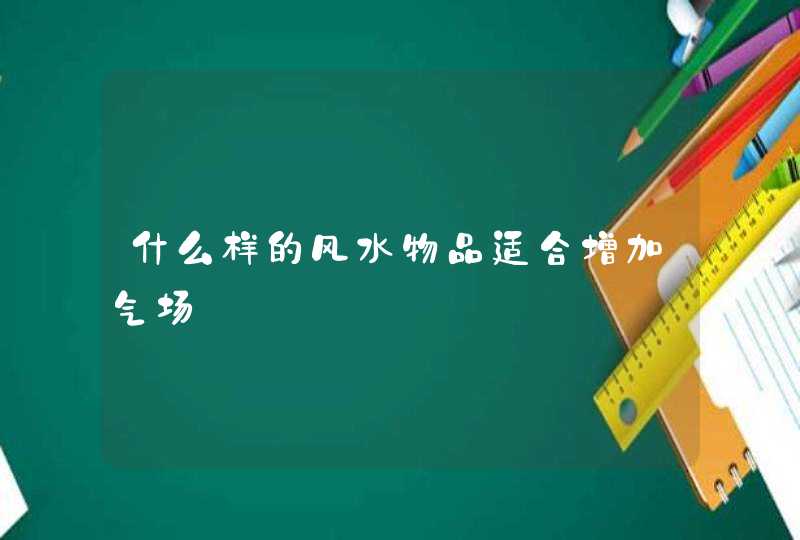 什么样的风水物品适合增加气场